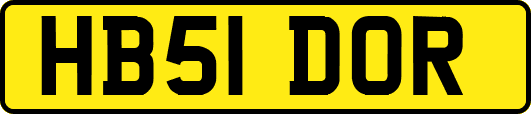 HB51 DOR